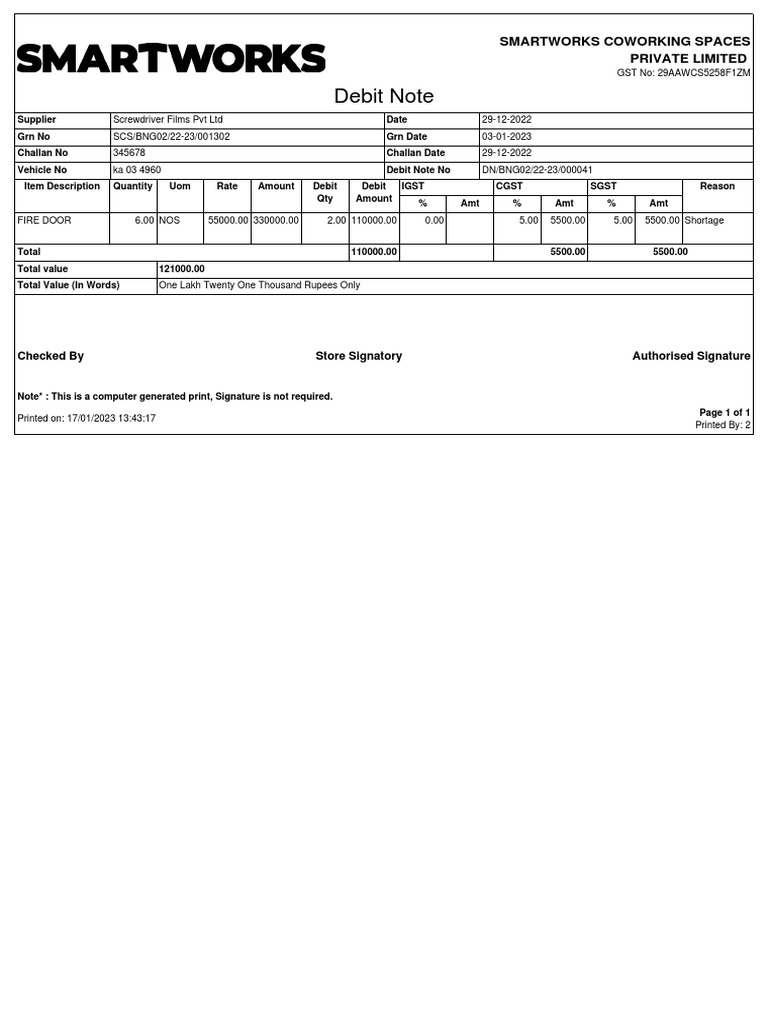 SMARTWORKS

SMARTWORKS COWORKING SPACES PRIVATE LIMITED
GST No: 29AAWCS5258F1ZM

Debit Note

| Supplier | Screwdriver Films Pvt Ltd | Date | 29-12-2022 |
|---|---|---|---|
| Grn No | SCS/BNG02/22-23/001302 | Grn Date | 03-01-2023 |
| Challan No | 345678 | Challan Date | 29-12-2022 |
| Vehicle No | ka 03 4960 | Debit Note No | DN/BNG02/22-23/000041 |

| Item Description | Quantity | Uom | Rate | Amount | Debit Qty | Debit Amount | IGST % | IGST Amt | CGST % | CGST Amt | SGST % | SGST Amt | Reason |
|---|---|---|---|---|---|---|---|---|---|---|---|---|---|
| FIRE DOOR | 6.00 | NOS | 55000.00 | 330000.00 | 2.00 | 110000.00 | 0.00 | | 5.00 | 5500.00 | 5.00 | 5500.00 | Shortage |
| Total | | | | | | 110000.00 | | | | 5500.00 | | 5500.00 | |

| Total value | 121000.00 |
|---|---|
| Total Value (In Words) | One Lakh Twenty One Thousand Rupees Only |

Checked By
Store Signatory
Authorised Signature

Note* : This is a computer generated print, Signature is not required.

Printed on: 17/01/2023 13:43:17
Page 1 of 1
Printed By: 2